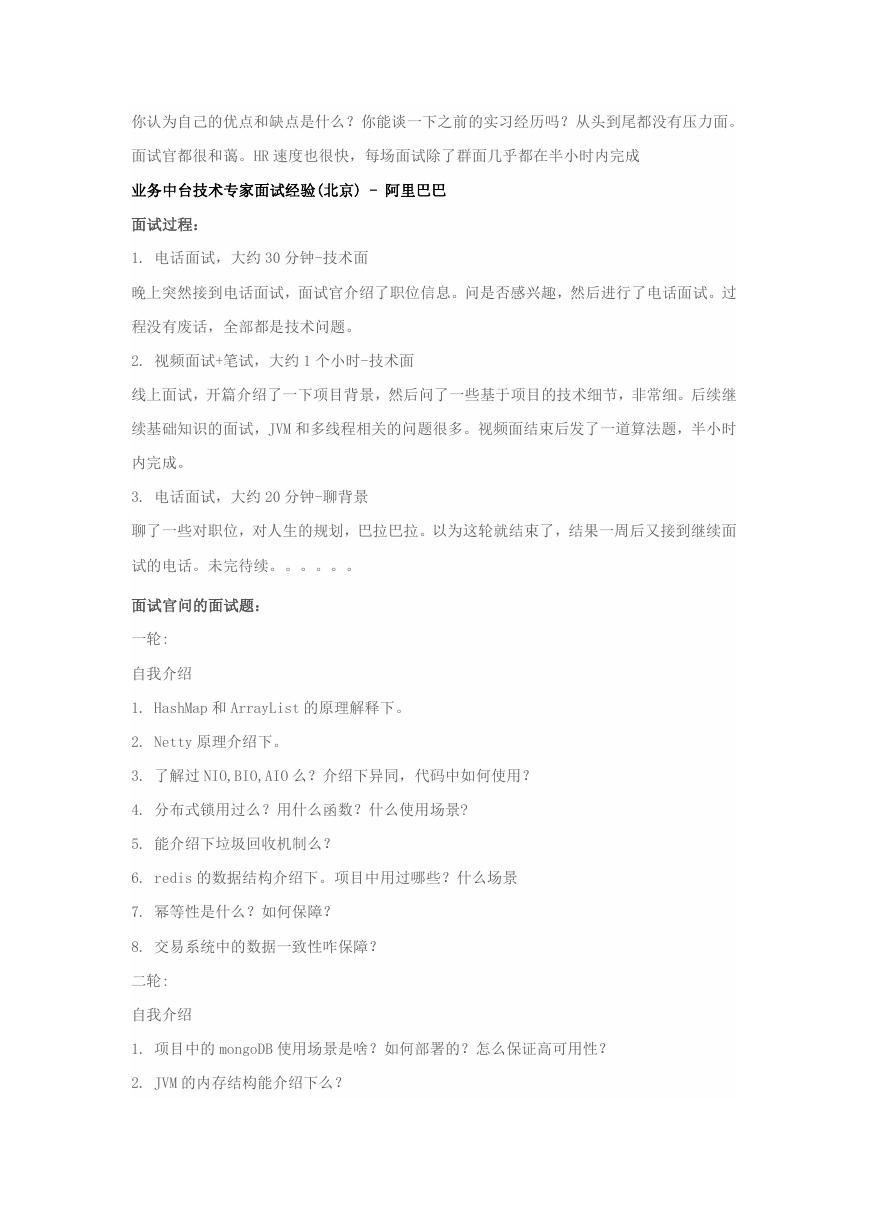 你认为自己的优点和缺点是什么？你能谈一下之前的实习经历吗？从头到尾都没有压力面。面试官都很和蔼。HR 速度也很快，每场面试除了群面几乎都在半小时内完成

业务中台技术专家面试经验(北京) - 阿里巴巴

面试过程：

1. 电话面试，大约 30 分钟-技术面

晚上突然接到电话面试，面试官介绍了职位信息。问是否感兴趣，然后进行了电话面试。过程没有废话，全部都是技术问题。

2. 视频面试+笔试，大约 1 个小时-技术面

线上面试，开篇介绍了一下项目背景，然后问了一些基于项目的技术细节，非常细。后续继续基础知识的面试，JVM 和多线程相关的问题很多。视频面结束后发了一道算法题，半小时内完成。

3. 电话面试，大约 20 分钟-聊背景

聊了一些对职位，对人生的规划，巴拉巴拉。以为这轮就结束了，结果一周后又接到继续面试的电话。未完待续。。。。。。

面试官问的面试题：

一轮:

自我介绍

1. HashMap 和 ArrayList 的原理解释下。

2. Netty 原理介绍下。

3. 了解过 NIO,BIO,AIO 么？介绍下异同，代码中如何使用？

4. 分布式锁用过么？用什么函数？什么使用场景?

5. 能介绍下垃圾回收机制么？

6. redis 的数据结构介绍下。项目中用过哪些？什么场景

7. 幂等性是什么？如何保障？

8. 交易系统中的数据一致性咋保障？

二轮:

自我介绍

1. 项目中的 mongoDB 使用场景是啥？如何部署的？怎么保证高可用性？

2. JVM 的内存结构能介绍下么？